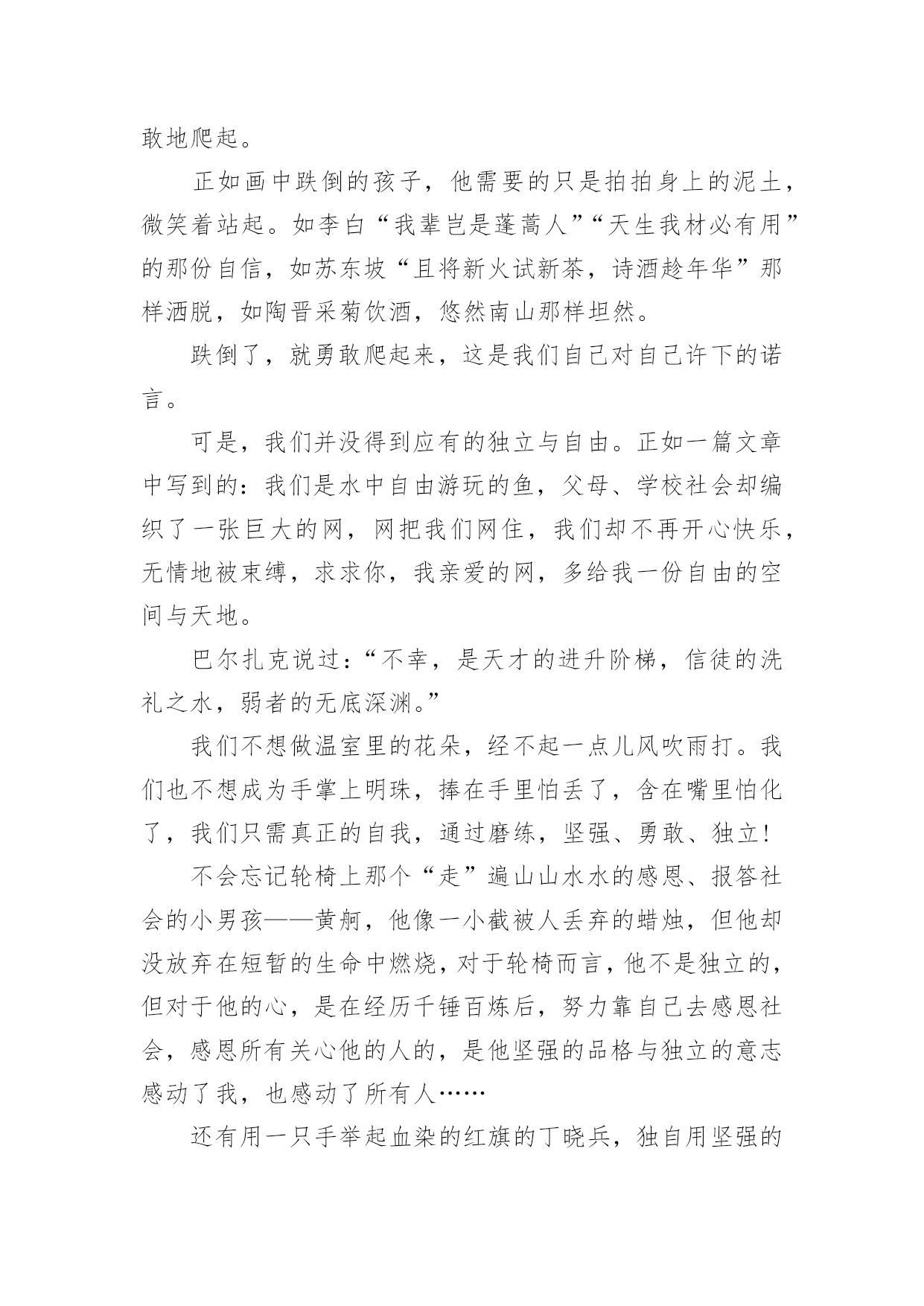 敢地爬起。

正如画中跌倒的孩子，他需要的只是拍拍身上的泥土，微笑着站起。如李白“我辈岂是蓬蒿人”“天生我材必有用”的那份自信，如苏东坡“且将新火试新茶，诗酒趁年华”那样洒脱，如陶晋采菊饮酒，悠然南山那样坦然。

跌倒了，就勇敢爬起来，这是我们自己对自己许下的诺言。

可是，我们并没得到应有的独立与自由。正如一篇文章中写到的：我们是水中自由游玩的鱼，父母、学校社会却编织了一张巨大的网，网把我们网住，我们却不再开心快乐，无情地被束缚，求求你，我亲爱的网，多给我一份自由的空间与天地。

巴尔扎克说过：“不幸，是天才的进升阶梯，信徒的洗礼之水，弱者的无底深渊。”

我们不想做温室里的花朵，经不起一点儿风吹雨打。我们也不想成为手掌上明珠，捧在手里怕丢了，含在嘴里怕化了，我们只需真正的自我，通过磨练，坚强、勇敢、独立！

不会忘记轮椅上那个“走”遍山山水水的感恩、报答社会的小男孩——黄舸，他像一小截被人丢弃的蜡烛，但他却没放弃在短暂的生命中燃烧，对于轮椅而言，他不是独立的，但对于他的心，是在经历千锤百炼后，努力靠自己去感恩社会，感恩所有关心他的人的，是他坚强的品格与独立的意志感动了我，也感动了所有人……

还有用一只手举起血染的红旗的丁晓兵，独自用坚强的